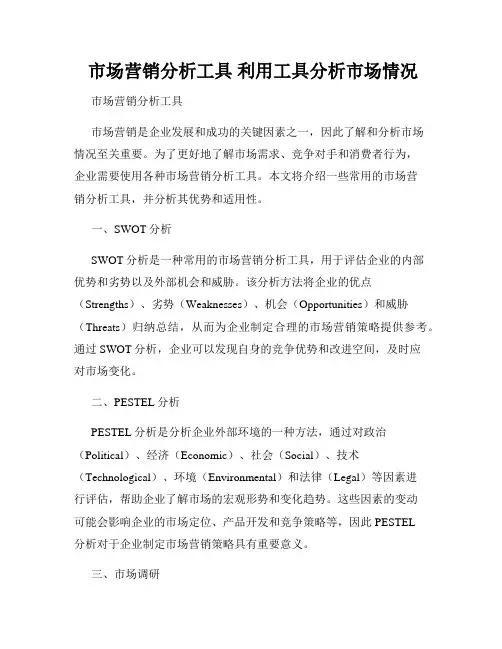 市场营销分析工具 利用工具分析市场情况

市场营销分析工具

市场营销是企业发展和成功的关键因素之一，因此了解和分析市场情况至关重要。为了更好地了解市场需求、竞争对手和消费者行为，企业需要使用各种市场营销分析工具。本文将介绍一些常用的市场营销分析工具，并分析其优势和适用性。

一、SWOT 分析

SWOT 分析是一种常用的市场营销分析工具，用于评估企业的内部优势和劣势以及外部机会和威胁。该分析方法将企业的优点（Strengths）、劣势（Weaknesses）、机会（Opportunities）和威胁（Threats）归纳总结，从而为企业制定合理的市场营销策略提供参考。通过 SWOT 分析，企业可以发现自身的竞争优势和改进空间，及时应对市场变化。

二、PESTEL 分析

PESTEL 分析是分析企业外部环境的一种方法，通过对政治（Political）、经济（Economic）、社会（Social）、技术（Technological）、环境（Environmental）和法律（Legal）等因素进行评估，帮助企业了解市场的宏观形势和变化趋势。这些因素的变动可能会影响企业的市场定位、产品开发和竞争策略等，因此 PESTEL 分析对于企业制定市场营销策略具有重要意义。

三、市场调研